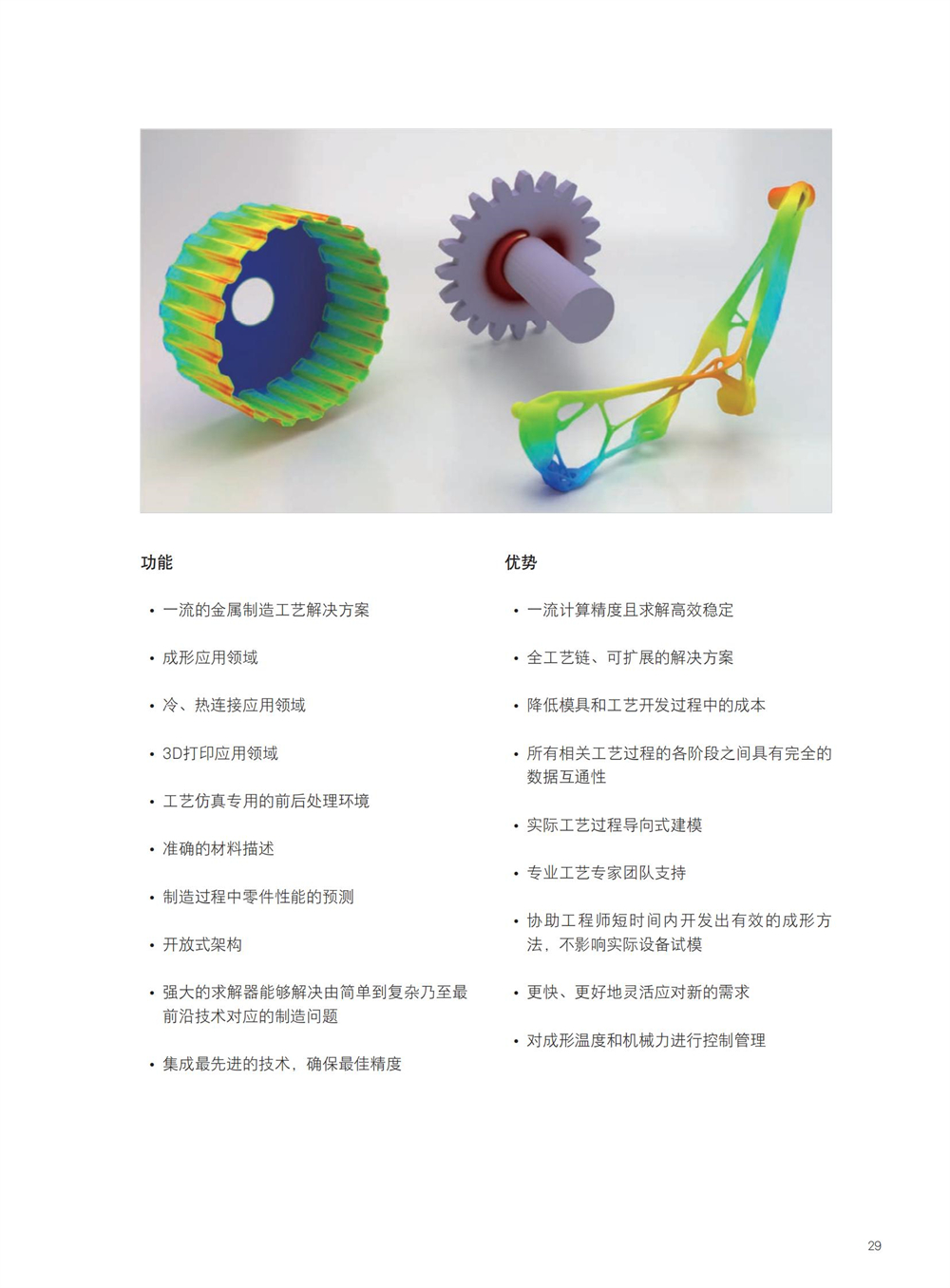 功能

• 一流的金属制造工艺解决方案

• 成形应用领域

• 冷、热连接应用领域

• 3D打印应用领域

• 工艺仿真专用的前后处理环境

• 准确的材料描述

• 制造过程中零件性能的预测

• 开放式架构

• 强大的求解器能够解决由简单到复杂乃至最前沿技术对应的制造问题

• 集成最先进的技术，确保最佳精度

优势

• 一流计算精度且求解高效稳定

• 全工艺链、可扩展的解决方案

• 降低模具和工艺开发过程中的成本

• 所有相关工艺过程的各阶段之间具有完全的数据互通性

• 实际工艺过程导向式建模

• 专业工艺专家团队支持

• 协助工程师短时间内开发出有效的成形方法，不影响实际设备试模

• 更快、更好地灵活应对新的需求

• 对成形温度和机械力进行控制管理

29